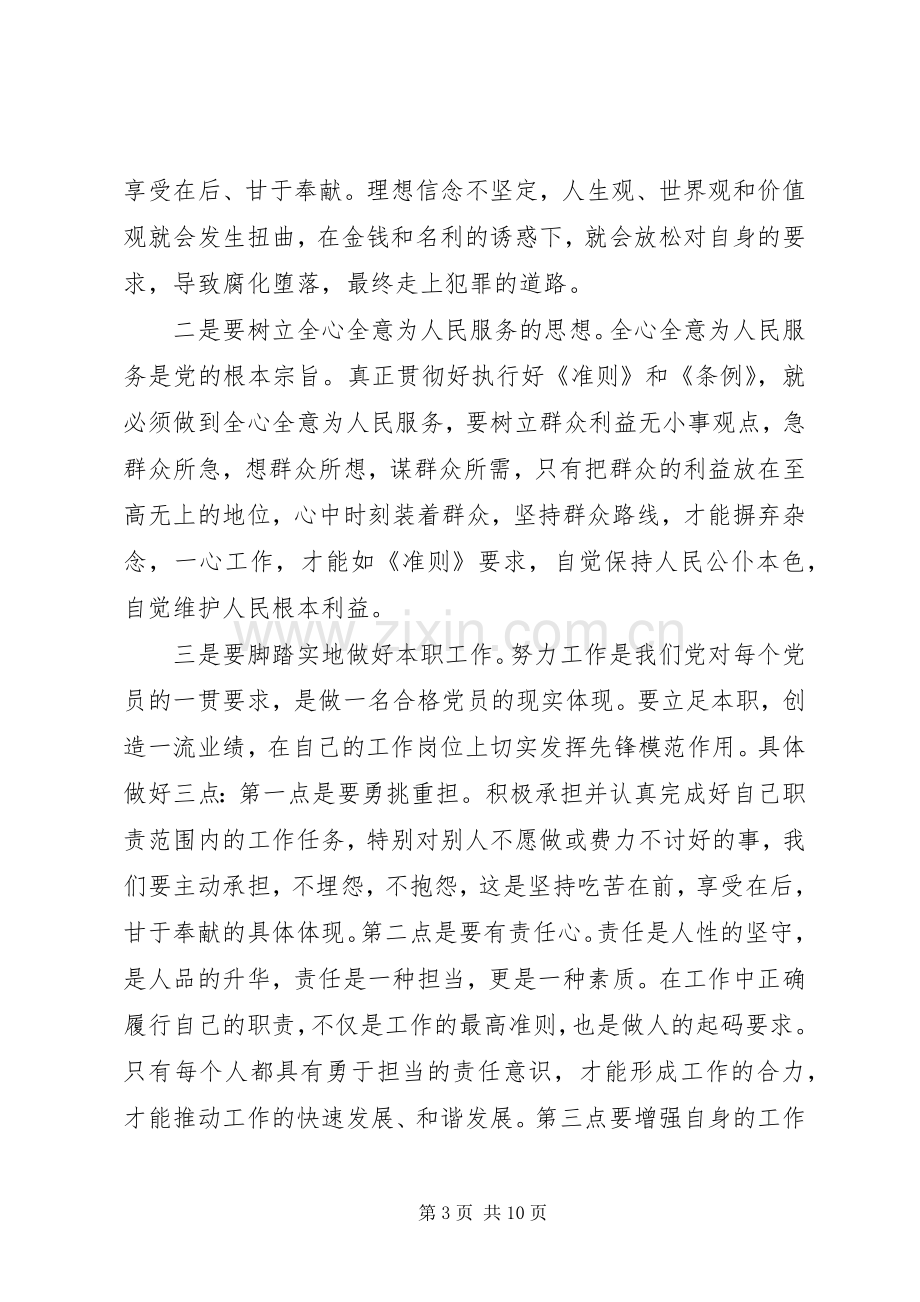 享受在后、甘于奉献。理想信念不坚定，人生观、世界观和价值观就会发生扭曲，在金钱和名利的诱惑下，就会放松对自身的要求，导致腐化堕落，最终走上犯罪的道路。

二是要树立全心全意为人民服务的思想。全心全意为人民服务是党的根本宗旨。真正贯彻好执行好《准则》和《条例》，就必须做到全心全意为人民服务，要树立群众利益无小事观点，急群众所急，想群众所想，谋群众所需，只有把群众的利益放在至高无上的地位，心中时刻装着群众，坚持群众路线，才能摒弃杂念，一心工作，才能如《准则》要求，自觉保持人民公仆本色，自觉维护人民根本利益。

三是要脚踏实地做好本职工作。努力工作是我们党对每个党员的一贯要求，是做一名合格党员的现实体现。要立足本职，创造一流业绩，在自己的工作岗位上切实发挥先锋模范作用。具体做好三点：第一点是要勇挑重担。积极承担并认真完成好自己职责范围内的工作任务，特别对别人不愿做或费力不讨好的事，我们要主动承担，不埋怨，不抱怨，这是坚持吃苦在前，享受在后，甘于奉献的具体体现。第二点是要有责任心。责任是人性的坚守，是人品的升华，责任是一种担当，更是一种素质。在工作中正确履行自己的职责，不仅是工作的最高准则，也是做人的起码要求。只有每个人都具有勇于担当的责任意识，才能形成工作的合力，才能推动工作的快速发展、和谐发展。第三点要增强自身的工作

第3页 共10页

www.zixin.com.cn